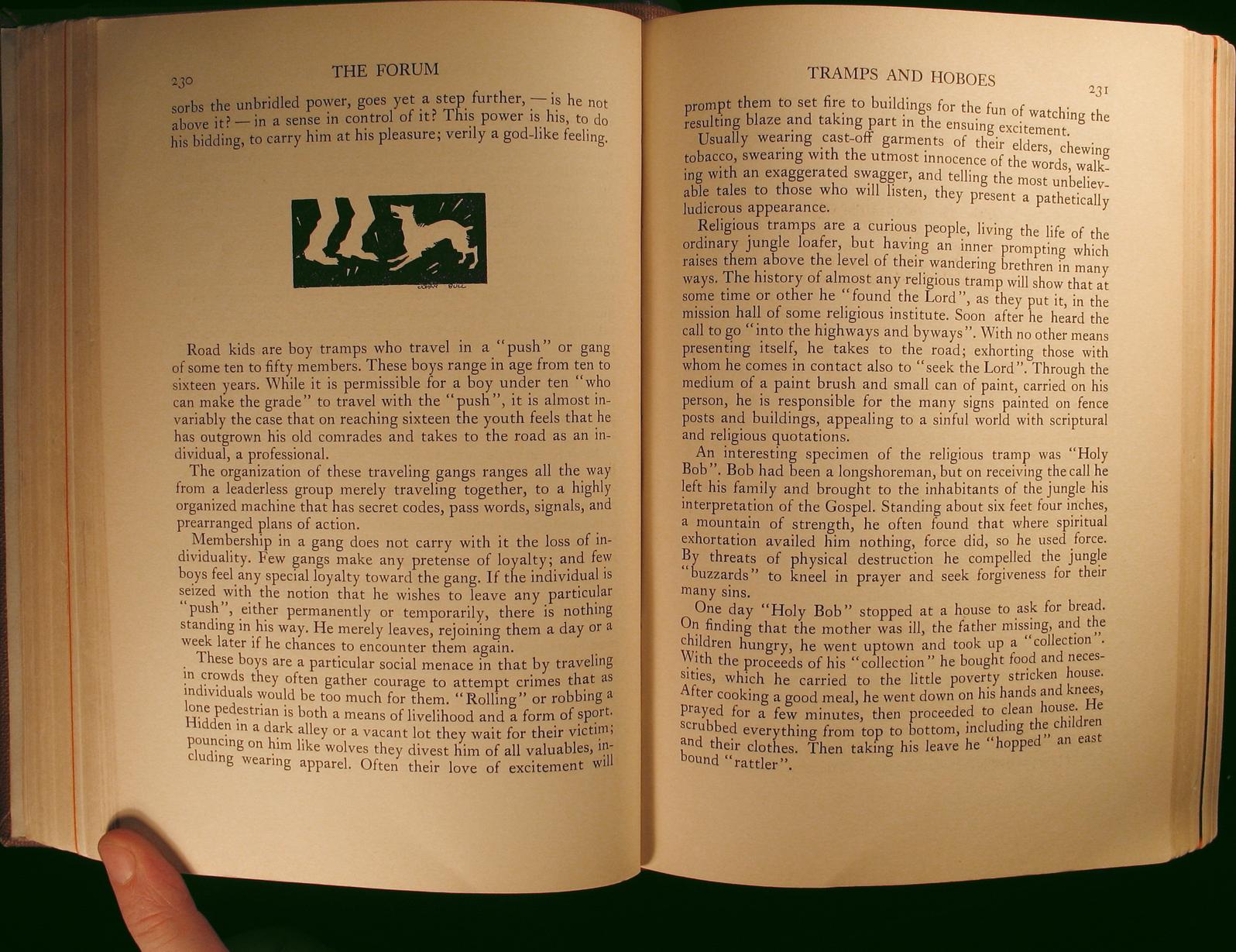 230 THE FORUM

sorbs the unbridled power, goes yet a step further, — is he not above it? — in a sense in control of it? This power is his, to do his bidding, to carry him at his pleasure; verily a god-like feeling.

JOHN BULL

Road kids are boy tramps who travel in a "push" or gang of some ten to fifty members. These boys range in age from ten to sixteen years. While it is permissible for a boy under ten "who can make the grade" to travel with the "push", it is almost invariably the case that on reaching sixteen the youth feels that he has outgrown his old comrades and takes to the road as an individual, a professional.

The organization of these traveling gangs ranges all the way from a leaderless group merely traveling together, to a highly organized machine that has secret codes, pass words, signals, and prearranged plans of action.

Membership in a gang does not carry with it the loss of individuality. Few gangs make any pretense of loyalty; and few boys feel any special loyalty toward the gang. If the individual is seized with the notion that he wishes to leave any particular "push", either permanently or temporarily, there is nothing standing in his way. He merely leaves, rejoining them a day or a week later if he chances to encounter them again.

These boys are a particular social menace in that by traveling in crowds they often gather courage to attempt crimes that as individuals would be too much for them. "Rolling" or robbing a lone pedestrian is both a means of livelihood and a form of sport. Hidden in a dark alley or a vacant lot they wait for their victim; pouncing on him like wolves they divest him of all valuables, including wearing apparel. Often their love of excitement will

TRAMPS AND HOBOES 231

prompt them to set fire to buildings for the fun of watching the resulting blaze and taking part in the ensuing excitement.

Usually wearing cast-off garments of their elders, chewing tobacco, swearing with the utmost innocence of the words, walking with an exaggerated swagger, and telling the most unbelievable tales to those who will listen, they present a pathetically ludicrous appearance.

Religious tramps are a curious people, living the life of the ordinary jungle loafer, but having an inner prompting which raises them above the level of their wandering brethren in many ways. The history of almost any religious tramp will show that at some time or other he "found the Lord", as they put it, in the mission hall of some religious institute. Soon after he heard the call to go "into the highways and byways". With no other means presenting itself, he takes to the road; exhorting those with whom he comes in contact also to "seek the Lord". Through the medium of a paint brush and small can of paint, carried on his person, he is responsible for the many signs painted on fence posts and buildings, appealing to a sinful world with scriptural and religious quotations.

An interesting specimen of the religious tramp was "Holy Bob". Bob had been a longshoreman, but on receiving the call he left his family and brought to the inhabitants of the jungle his interpretation of the Gospel. Standing about six feet four inches, a mountain of strength, he often found that where spiritual exhortation availed him nothing, force did, so he used force. By threats of physical destruction he compelled the jungle "buzzards" to kneel in prayer and seek forgiveness for their many sins.

One day "Holy Bob" stopped at a house to ask for bread. On finding that the mother was ill, the father missing, and the children hungry, he went uptown and took up a "collection". With the proceeds of his "collection" he bought food and necessities, which he carried to the little poverty stricken house. After cooking a good meal, he went down on his hands and knees, prayed for a few minutes, then proceeded to clean house. He scrubbed everything from top to bottom, including the children and their clothes. Then taking his leave he "hopped" an east bound "rattler".